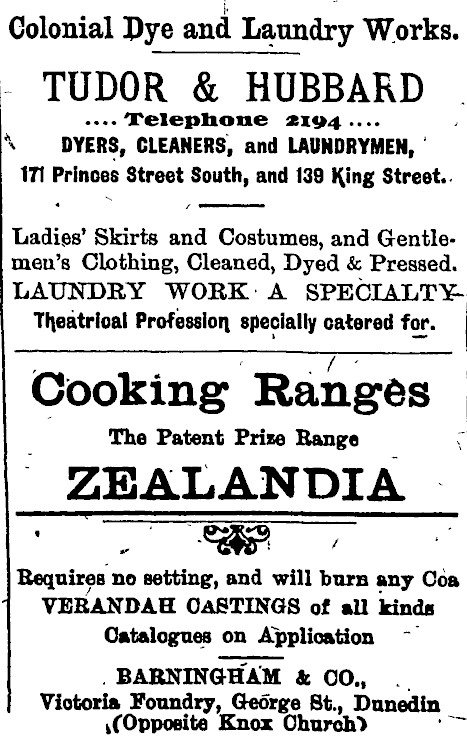 Colonial Dye and Laundry Works.

TUDOR & HUBBARD
.... Telephone 2194 ....
DYERS, CLEANERS, and LAUNDRYMEN,
171 Princes Street South, and 139 King Street.

Ladies' Skirts and Costumes, and Gentlemen's Clothing, Cleaned, Dyed & Pressed.
LAUNDRY WORK A SPECIALTY
Theatrical Profession specially catered for.

Cooking Ranges
The Patent Prize Range
ZEALANDIA

Requires no setting, and will burn any Coa
VERANDAH CASTINGS of all kinds
Catalogues on Application

BARNINGHAM & CO.,
Victoria Foundry, George St., Dunedin
(Opposite Knox Church)